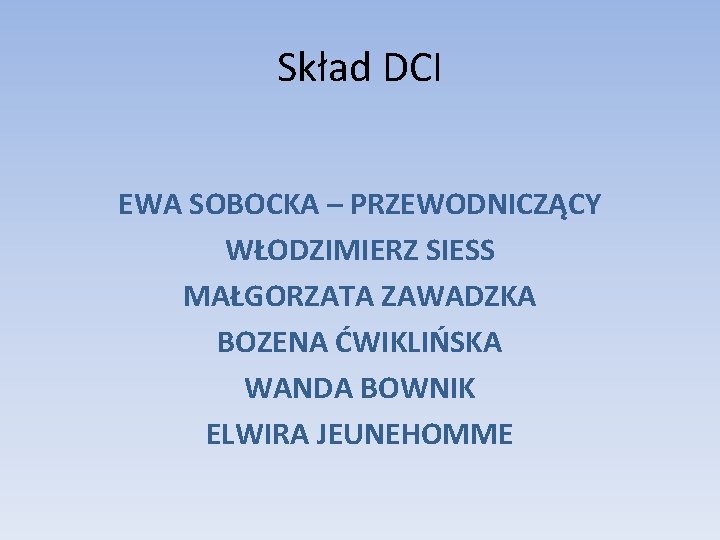 Skład DCI

EWA SOBOCKA – PRZEWODNICZĄCY
WŁODZIMIERZ SIESS
MAŁGORZATA ZAWADZKA
BOZENA ĆWIKLIŃSKA
WANDA BOWNIK
ELWIRA JEUNEHOMME